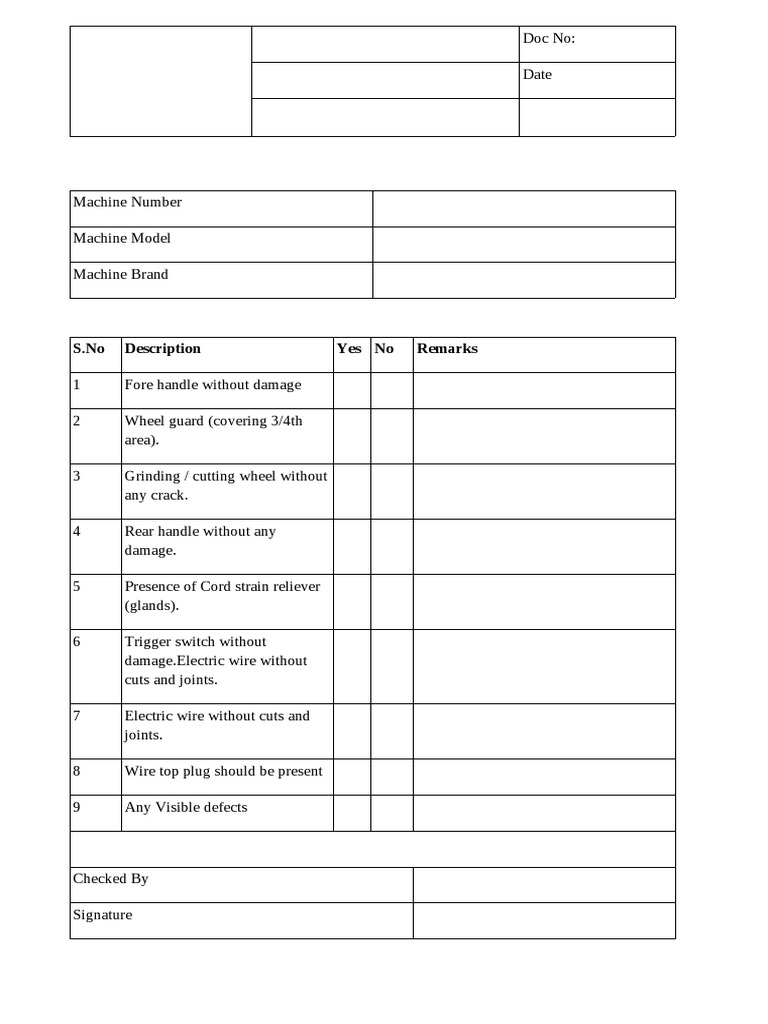 | | | Doc No: |
|---|---|---|
| | | Date |
| | | |

| Machine Number | |
|---|---|
| Machine Model | |
| Machine Brand | |

| S.No | Description | Yes | No | Remarks |
|---|---|---|---|---|
| 1 | Fore handle without damage | | | |
| 2 | Wheel guard (covering 3/4th area). | | | |
| 3 | Grinding / cutting wheel without any crack. | | | |
| 4 | Rear handle without any damage. | | | |
| 5 | Presence of Cord strain reliever (glands). | | | |
| 6 | Trigger switch without damage.Electric wire without cuts and joints. | | | |
| 7 | Electric wire without cuts and joints. | | | |
| 8 | Wire top plug should be present | | | |
| 9 | Any Visible defects | | | |

| Checked By | |
|---|---|
| Signature | |